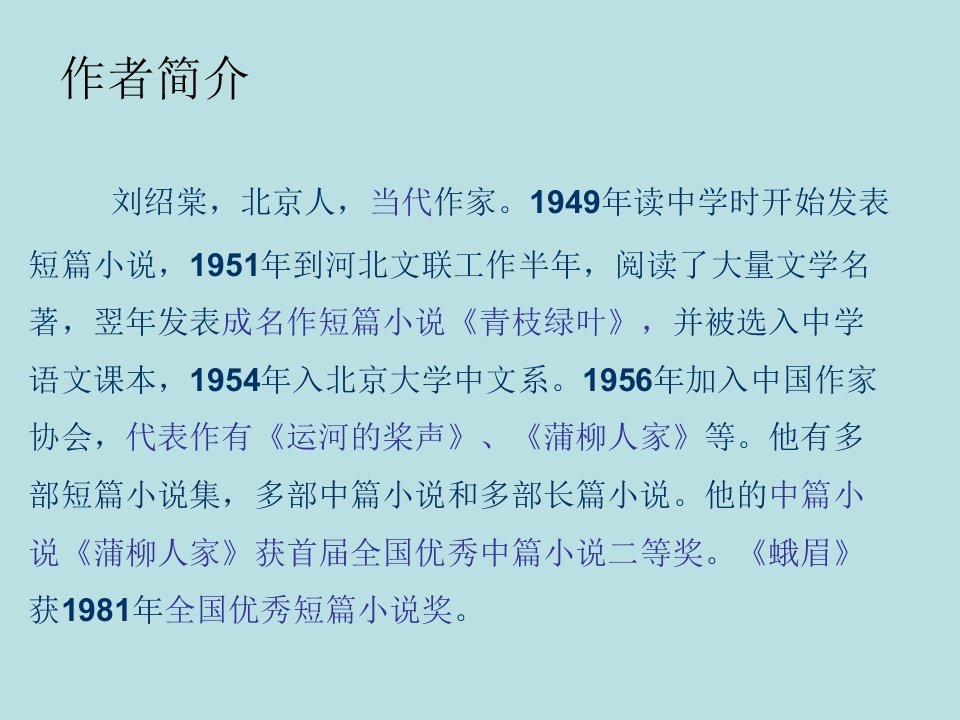 作者简介

刘绍棠，北京人，当代作家。1949年读中学时开始发表短篇小说，1951年到河北文联工作半年，阅读了大量文学名著，翌年发表成名作短篇小说《青枝绿叶》，并被选入中学语文课本，1954年入北京大学中文系。1956年加入中国作家协会，代表作有《运河的桨声》、《蒲柳人家》等。他有多部短篇小说集，多部中篇小说和多部长篇小说。他的中篇小说《蒲柳人家》获首届全国优秀中篇小说二等奖。《蛾眉》获1981年全国优秀短篇小说奖。